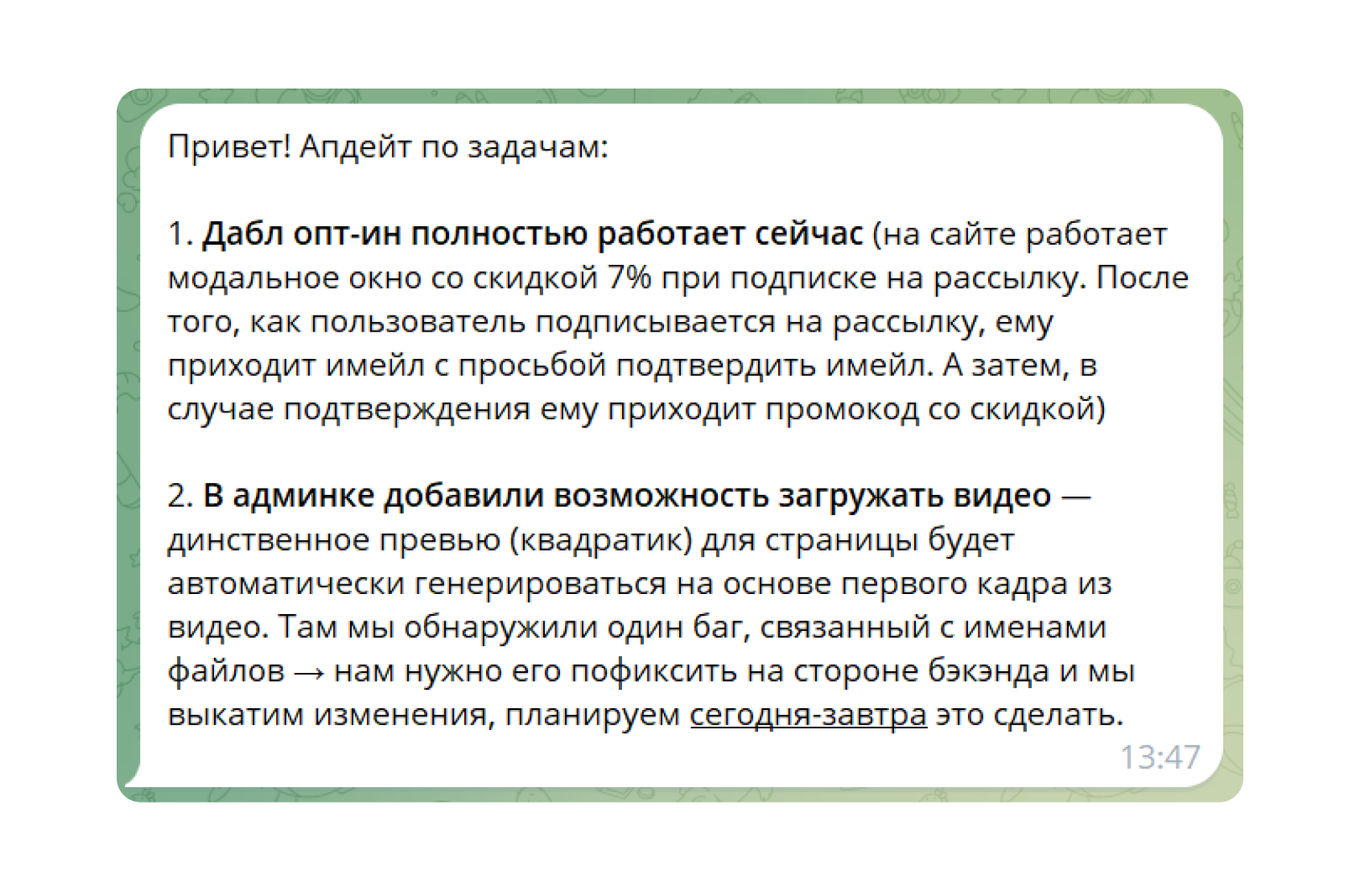 Привет! Апдейт по задачам:

1. Дабл опт-ин полностью работает сейчас (на сайте работает модальное окно со скидкой 7% при подписке на рассылку. После того, как пользователь подписывается на рассылку, ему приходит имейл с просьбой подтвердить имейл. А затем, в случае подтверждения ему приходит промокод со скидкой)

2. В админке добавили возможность загружать видео — динственное превью (квадратик) для страницы будет автоматически генерироваться на основе первого кадра из видео. Там мы обнаружили один баг, связанный с именами файлов → нам нужно его пофиксить на стороне бэкэнда и мы выкатим изменения, планируем сегодня-завтра это сделать.

13:47